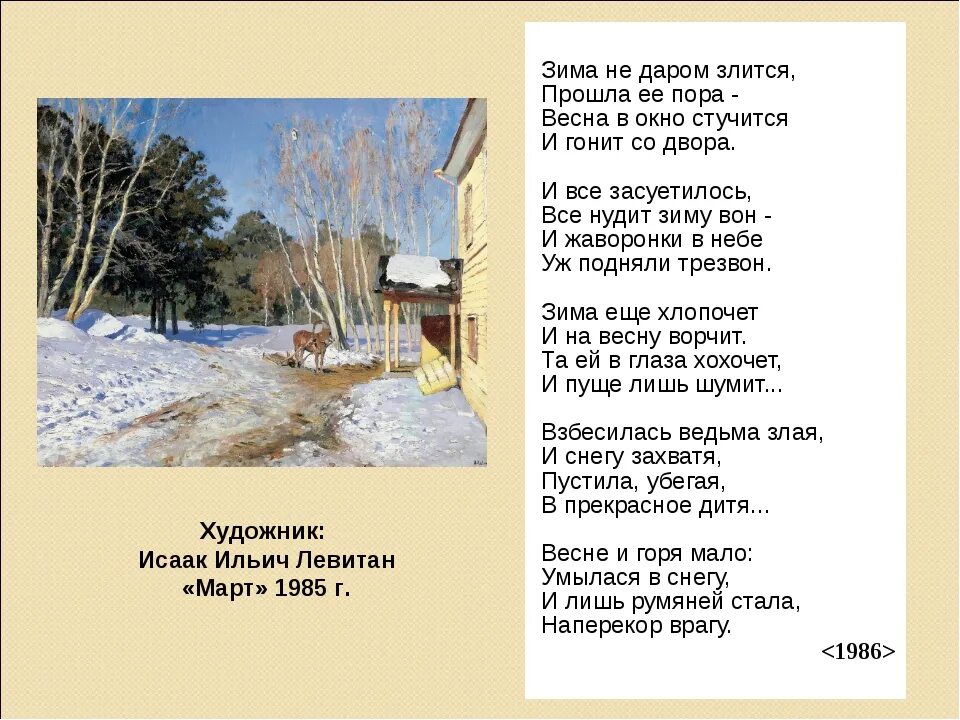 Художник:
Исаак Ильич Левитан
«Март» 1985 г.

Зима не даром злится,
Прошла ее пора -
Весна в окно стучится
И гонит со двора.

И все засуетилось,
Все нудит зиму вон -
И жаворонки в небе
Уж подняли трезвон.

Зима еще хлопочет
И на весну ворчит.
Та ей в глаза хохочет,
И пуще лишь шумит...

Взбесилась ведьма злая,
И снегу захватя,
Пустила, убегая,
В прекрасное дитя...

Весне и горя мало:
Умылася в снегу,
И лишь румяней стала,
Наперекор врагу.

<1986>